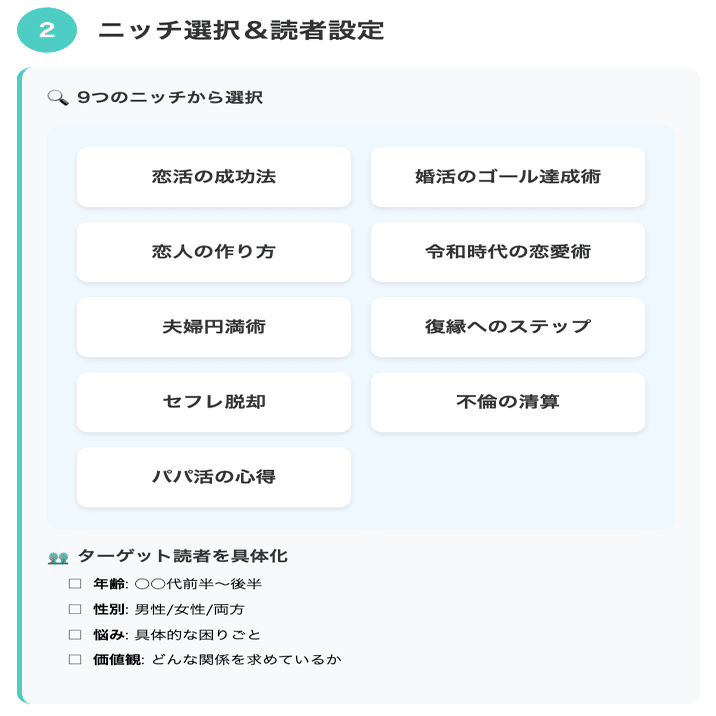 2 ニッチ選択＆読者設定

9つのニッチから選択

恋活の成功法

婚活のゴール達成術

恋人の作り方

令和時代の恋愛術

夫婦円満術

復縁へのステップ

セフレ脱却

不倫の清算

パパ活の心得

ターゲット読者を具体化

☐ 年齢: ○○代前半〜後半
☐ 性別: 男性/女性/両方
☐ 悩み: 具体的な困りごと
☐ 価値観: どんな関係を求めているか